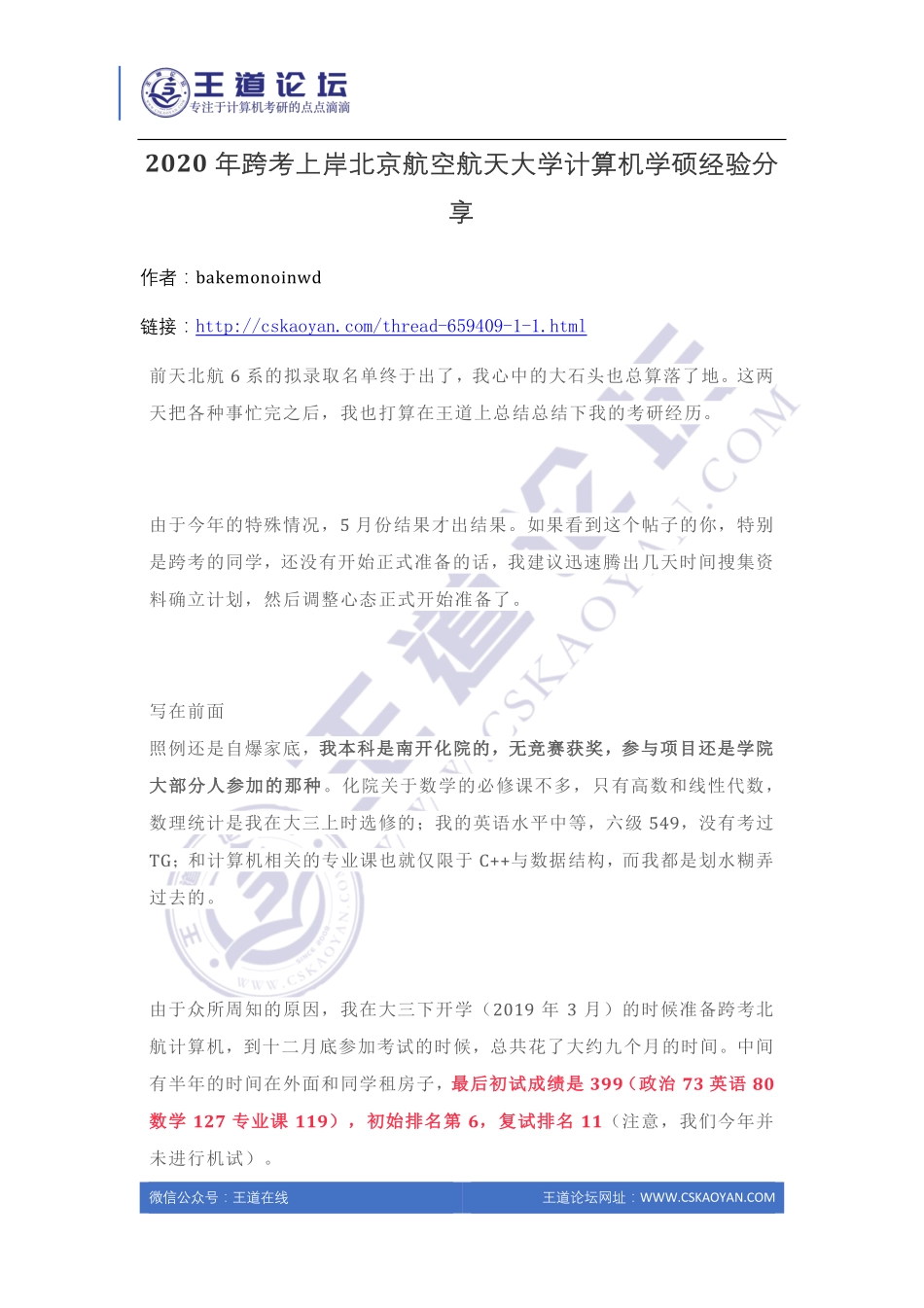 王道论坛
专注于计算机考研的点点滴滴

2020 年跨考上岸北京航空航天大学计算机学硕经验分享

作者：bakemonoinwd

链接：http://cskaoyan.com/thread-659409-1-1.html

前天北航 6 系的拟录取名单终于出了，我心中的大石头也总算落了地。这两天把各种事忙完之后，我也打算在王道上总结总结下我的考研经历。

由于今年的特殊情况，5 月份结果才出结果。如果看到这个帖子的你，特别是跨考的同学，还没有开始正式准备的话，我建议迅速腾出几天时间搜集资料确立计划，然后调整心态正式开始准备了。

写在前面
照例还是自爆家底，我本科是南开化院的，无竞赛获奖，参与项目还是学院大部分人参加的那种。化院关于数学的必修课不多，只有高数和线性代数，数理统计是我在大三上时选修的；我的英语水平中等，六级 549，没有考过 TG；和计算机相关的专业课也就仅限于 C++与数据结构，而我都是划水糊弄过去的。

由于众所周知的原因，我在大三下开学（2019 年 3 月）的时候准备跨考北航计算机，到十二月底参加考试的时候，总共花了大约九个月的时间。中间有半年的时间在外面和同学租房子，最后初试成绩是 399（政治 73 英语 80 数学 127 专业课 119），初始排名第 6，复试排名 11（注意，我们今年并未进行机试）。

微信公众号：王道在线
王道论坛网址：WWW.CSKAOYAN.COM